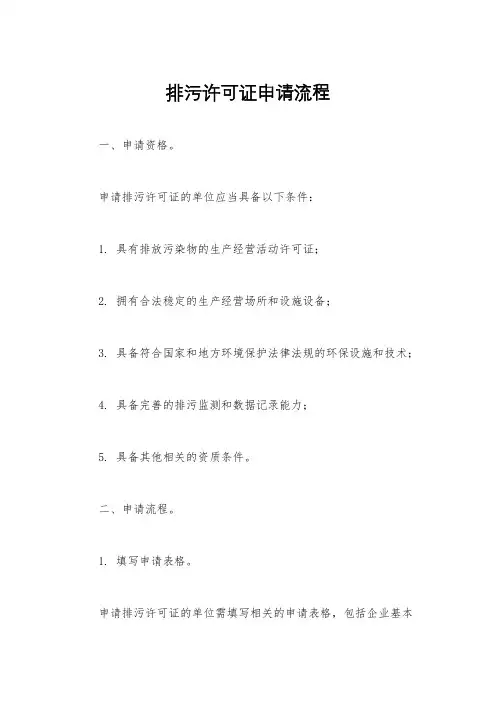 排污许可证申请流程

一、申请资格。

申请排污许可证的单位应当具备以下条件：

1. 具有排放污染物的生产经营活动许可证；

2. 拥有合法稳定的生产经营场所和设施设备；

3. 具备符合国家和地方环境保护法律法规的环保设施和技术；

4. 具备完善的排污监测和数据记录能力；

5. 具备其他相关的资质条件。

二、申请流程。

1. 填写申请表格。

申请排污许可证的单位需填写相关的申请表格，包括企业基本